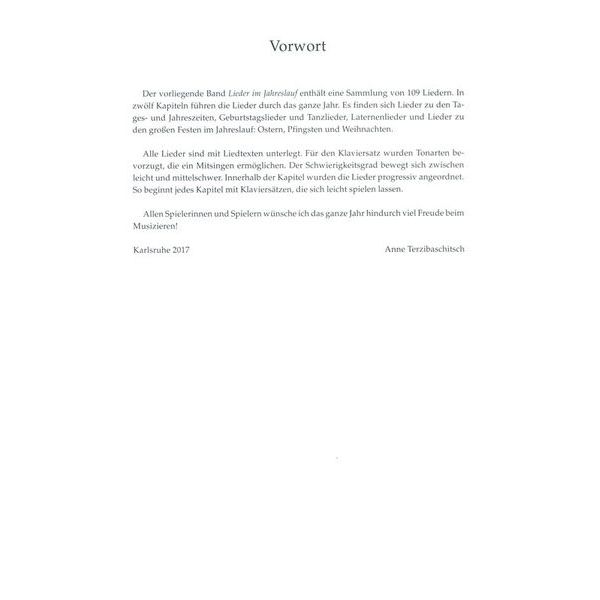 Vorwort

Der vorliegende Band Lieder im Jahreslauf enthält eine Sammlung von 109 Liedern. In zwölf Kapiteln führen die Lieder durch das ganze Jahr. Es finden sich Lieder zu den Tages- und Jahreszeiten, Geburtstagslieder und Tanzlieder, Laternenlieder und Lieder zu den großen Festen im Jahreslauf: Ostern, Pfingsten und Weihnachten.

Alle Lieder sind mit Liedtexten unterlegt. Für den Klaviersatz wurden Tonarten bevorzugt, die ein Mitsingen ermöglichen. Der Schwierigkeitsgrad bewegt sich zwischen leicht und mittelschwer. Innerhalb der Kapitel wurden die Lieder progressiv angeordnet. So beginnt jedes Kapitel mit Klaviersätzen, die sich leicht spielen lassen.

Allen Spielerinnen und Spielern wünsche ich das ganze Jahr hindurch viel Freude beim Musizieren!

Karlsruhe 2017

Anne Terzibaschitsch